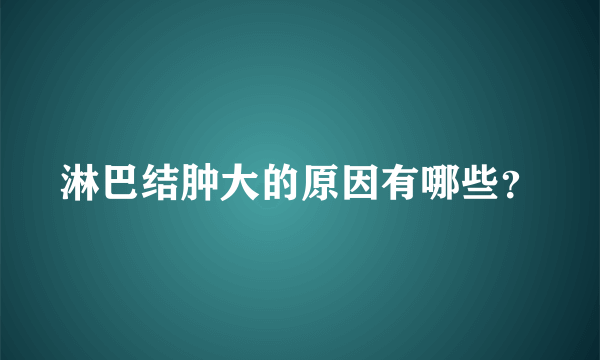 淋巴结肿大的原因有哪些？